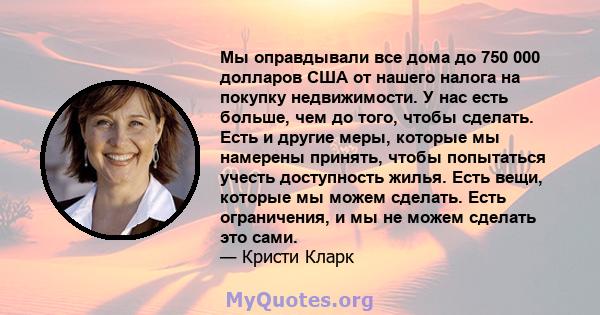 Мы оправдывали все дома до 750 000 долларов США от нашего налога на покупку недвижимости. У нас есть больше, чем до того, чтобы сделать. Есть и другие меры, которые мы намерены принять, чтобы попытаться учесть доступность жилья. Есть вещи, которые мы можем сделать. Есть ограничения, и мы не можем сделать это сами.
— Кристи Кларк

MyQuotes.org